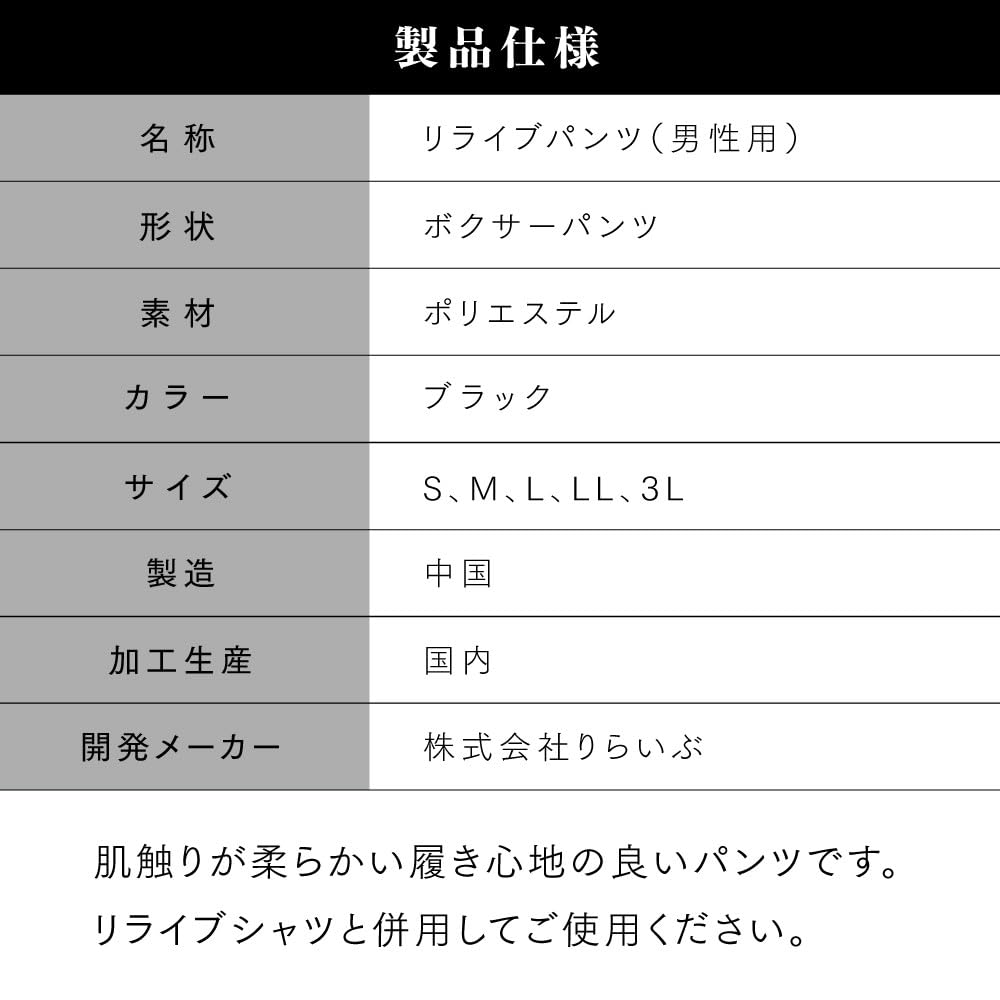 製品仕様

| 名称 | リライブパンツ(男性用) |
|---|---|
| 形状 | ボクサーパンツ |
| 素材 | ポリエステル |
| カラー | ブラック |
| サイズ | S、M、L、LL、3L |
| 製造 | 中国 |
| 加工生産 | 国内 |
| 開発メーカー | 株式会社りらいぶ |

肌触りが柔らかい履き心地の良いパンツです。
リライブシャツと併用してご使用ください。